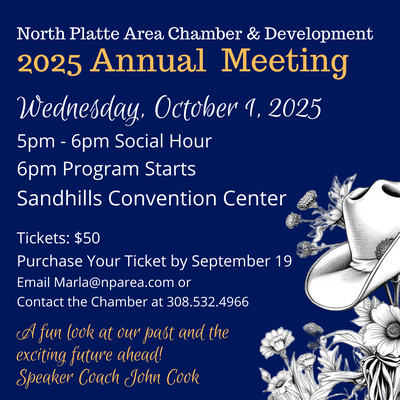 North Platte Area Chamber & Development
2025 Annual Meeting

Wednesday, October 1, 2025

5pm - 6pm Social Hour

6pm Program Starts

Sandhills Convention Center

Tickets: $50

Purchase Your Ticket by September 19

Email Marla@nparea.com or
Contact the Chamber at 308.532.4966

A fun look at our past and the exciting future ahead!
Speaker Coach John Cook